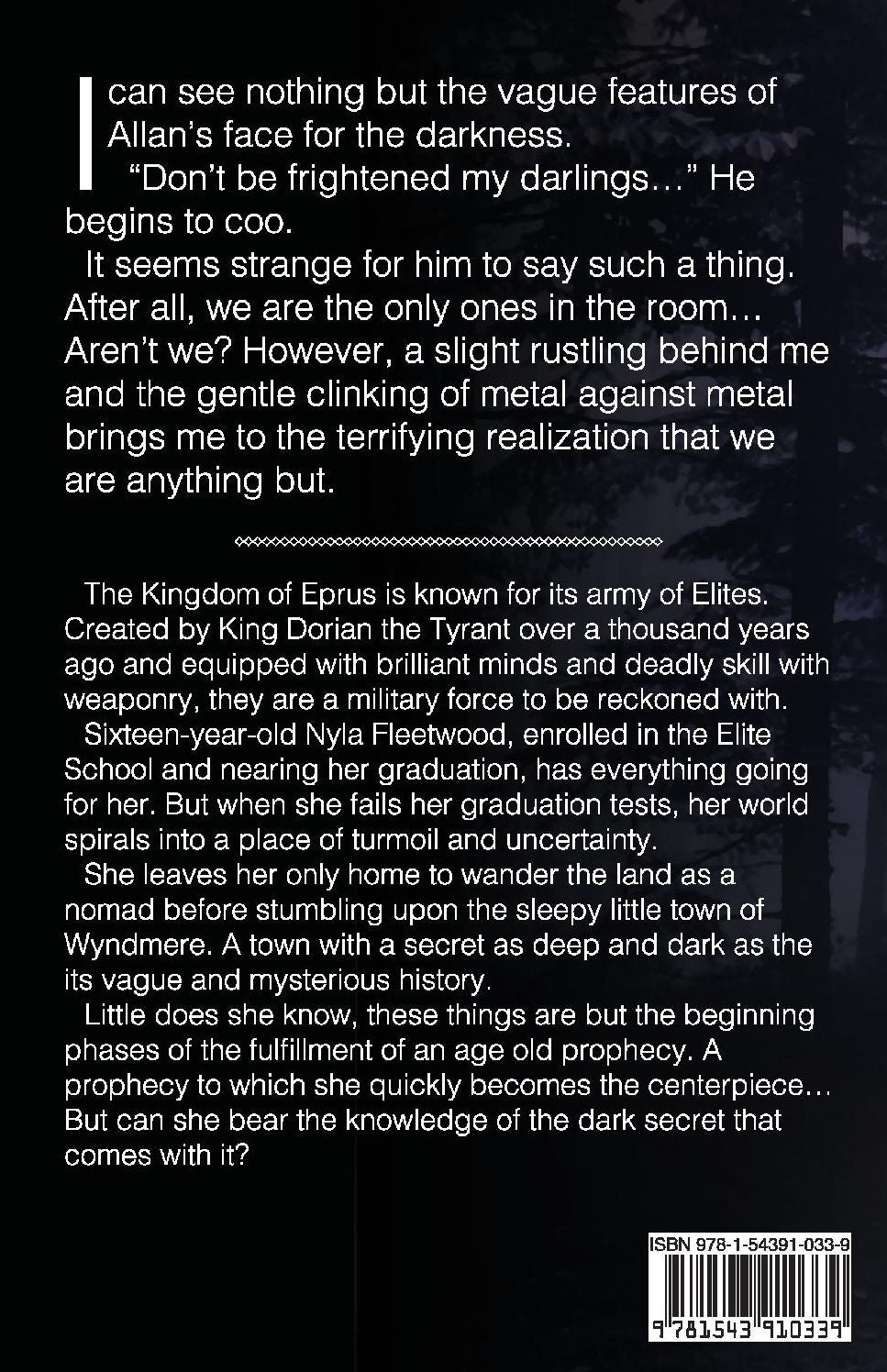 I can see nothing but the vague features of Allan's face for the darkness.

"Don't be frightened my darlings…" He begins to coo.

It seems strange for him to say such a thing. After all, we are the only ones in the room… Aren't we? However, a slight rustling behind me and the gentle clinking of metal against metal brings me to the terrifying realization that we are anything but.

The Kingdom of Eprus is known for its army of Elites. Created by King Dorian the Tyrant over a thousand years ago and equipped with brilliant minds and deadly skill with weaponry, they are a military force to be reckoned with.

Sixteen-year-old Nyla Fleetwood, enrolled in the Elite School and nearing her graduation, has everything going for her. But when she fails her graduation tests, her world spirals into a place of turmoil and uncertainty.

She leaves her only home to wander the land as a nomad before stumbling upon the sleepy little town of Wyndmere. A town with a secret as deep and dark as the its vague and mysterious history.

Little does she know, these things are but the beginning phases of the fulfillment of an age old prophecy. A prophecy to which she quickly becomes the centerpiece… But can she bear the knowledge of the dark secret that comes with it?

ISBN 978-1-54391-033-9

9 781543 910339